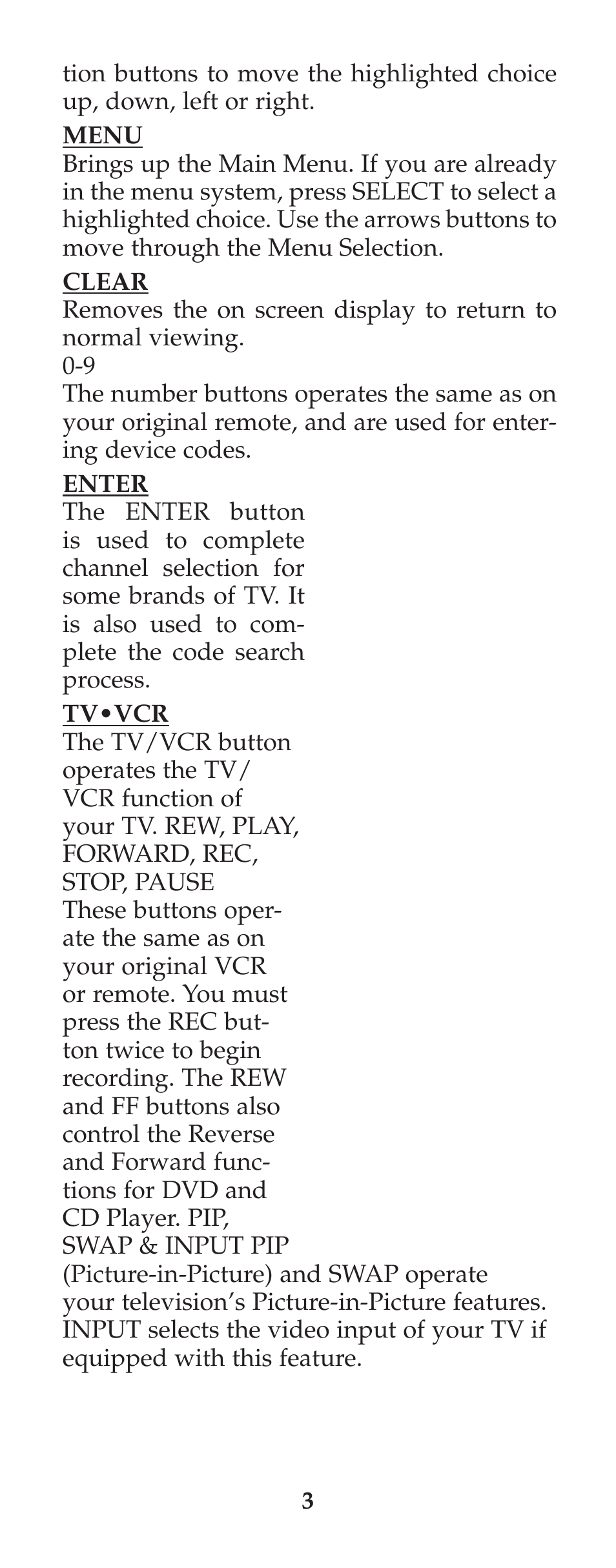 tion buttons to move the highlighted choice up, down, left or right.

MENU
Brings up the Main Menu. If you are already in the menu system, press SELECT to select a highlighted choice. Use the arrows buttons to move through the Menu Selection.

CLEAR
Removes the on screen display to return to normal viewing.

0-9
The number buttons operates the same as on your original remote, and are used for entering device codes.

ENTER
The ENTER button is used to complete channel selection for some brands of TV. It is also used to complete the code search process.

TV•VCR
The TV/VCR button operates the TV/VCR function of your TV. REW, PLAY, FORWARD, REC, STOP, PAUSE
These buttons operate the same as on your original VCR or remote. You must press the REC button twice to begin recording. The REW and FF buttons also control the Reverse and Forward functions for DVD and CD Player. PIP, SWAP & INPUT PIP (Picture-in-Picture) and SWAP operate your television's Picture-in-Picture features. INPUT selects the video input of your TV if equipped with this feature.

3